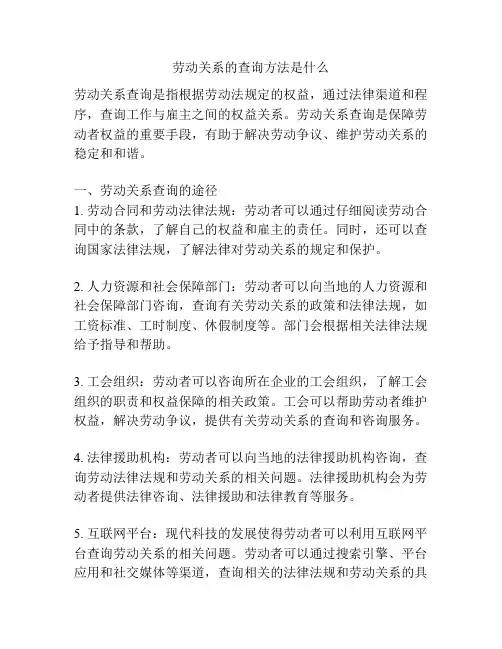 劳动关系的查询方法是什么

劳动关系查询是指根据劳动法规定的权益，通过法律渠道和程序，查询工作与雇主之间的权益关系。劳动关系查询是保障劳动者权益的重要手段，有助于解决劳动争议、维护劳动关系的稳定和和谐。

一、劳动关系查询的途径
1. 劳动合同和劳动法律法规：劳动者可以通过仔细阅读劳动合同中的条款，了解自己的权益和雇主的责任。同时，还可以查询国家法律法规，了解法律对劳动关系的规定和保护。

2. 人力资源和社会保障部门：劳动者可以向当地的人力资源和社会保障部门咨询，查询有关劳动关系的政策和法律法规，如工资标准、工时制度、休假制度等。部门会根据相关法律法规给予指导和帮助。

3. 工会组织：劳动者可以咨询所在企业的工会组织，了解工会组织的职责和权益保障的相关政策。工会可以帮助劳动者维护权益，解决劳动争议，提供有关劳动关系的查询和咨询服务。

4. 法律援助机构：劳动者可以向当地的法律援助机构咨询，查询劳动法律法规和劳动关系的相关问题。法律援助机构会为劳动者提供法律咨询、法律援助和法律教育等服务。

5. 互联网平台：现代科技的发展使得劳动者可以利用互联网平台查询劳动关系的相关问题。劳动者可以通过搜索引擎、平台应用和社交媒体等渠道，查询相关的法律法规和劳动关系的具